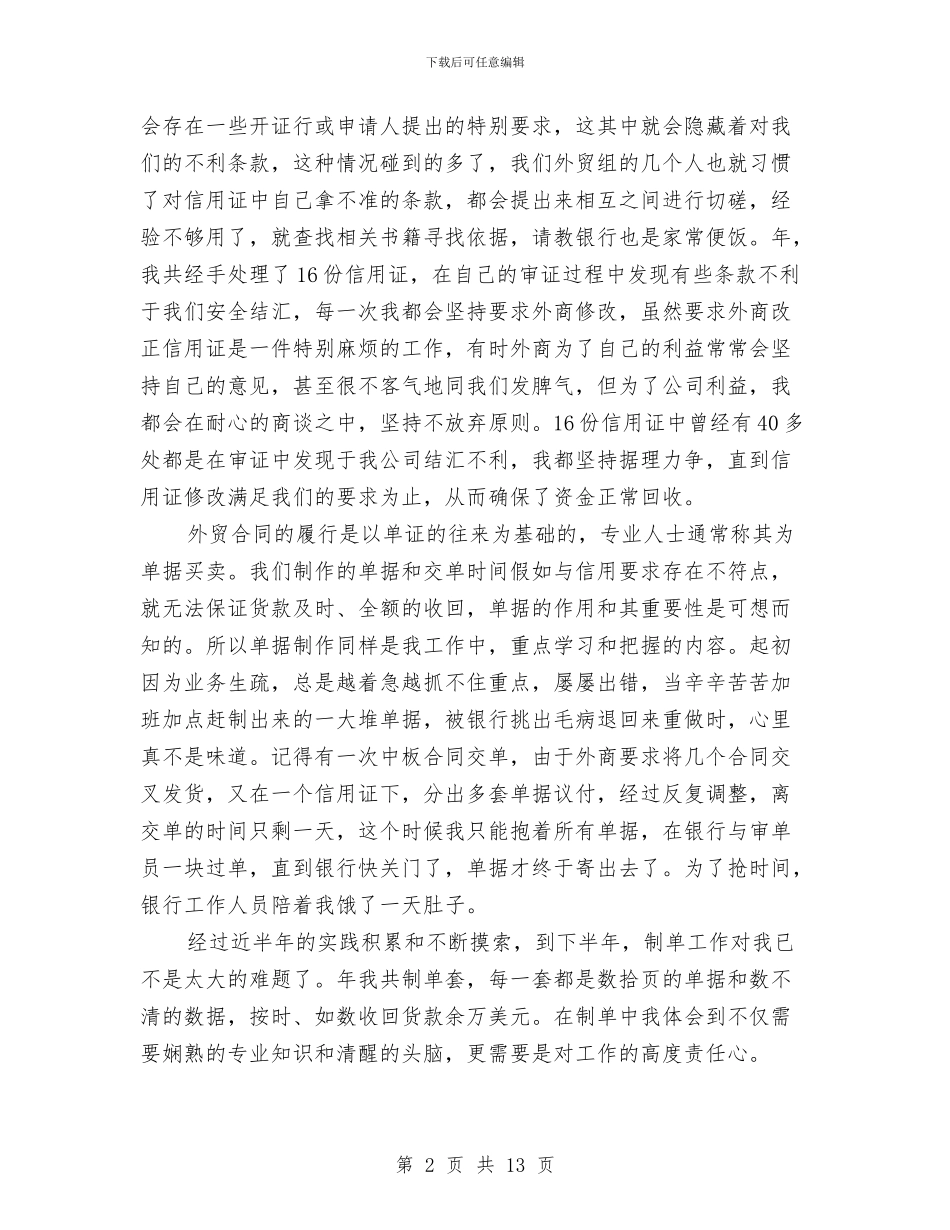 下载后可任意编辑

会存在一些开证行或申请人提出的特别要求，这其中就会隐藏着对我们的不利条款，这种情况碰到的多了，我们外贸组的几个人也就习惯了对信用证中自己拿不准的条款，都会提出来相互之间进行切磋，经验不够用了，就查找相关书籍寻找依据，请教银行也是家常便饭。年，我共经手处理了16份信用证，在自己的审证过程中发现有些条款不利于我们安全结汇，每一次我都会坚持要求外商修改，虽然要求外商改正信用证是一件特别麻烦的工作，有时外商为了自己的利益常常会坚持自己的意见，甚至很不客气地同我们发脾气，但为了公司利益，我都会在耐心的商谈之中，坚持不放弃原则。16份信用证中曾经有40多处都是在审证中发现于我公司结汇不利，我都坚持据理力争，直到信用证修改满足我们的要求为止，从而确保了资金正常回收。

外贸合同的履行是以单证的往来为基础的，专业人士通常称其为单据买卖。我们制作的单据和交单时间假如与信用要求存在不符点，就无法保证货款及时、全额的收回，单据的作用和其重要性是可想而知的。所以单据制作同样是我工作中，重点学习和把握的内容。起初因为业务生疏，总是越着急越抓不住重点，屡屡出错，当辛辛苦苦加班加点赶制出来的一大堆单据，被银行挑出毛病退回来重做时，心里真不是味道。记得有一次中板合同交单，由于外商要求将几个合同交叉发货，又在一个信用证下，分出多套单据议付，经过反复调整，离交单的时间只剩一天，这个时候我只能抱着所有单据，在银行与审单员一块过单，直到银行快关门了，单据才终于寄出去了。为了抢时间，银行工作人员陪着我饿了一天肚子。

经过近半年的实践积累和不断摸索，到下半年，制单工作对我已不是太大的难题了。年我共制单套，每一套都是数拾页的单据和数不清的数据，按时、如数收回货款余万美元。在制单中我体会到不仅需要娴熟的专业知识和清醒的头脑，更需要是对工作的高度责任心。

第 2 页 共 13 页